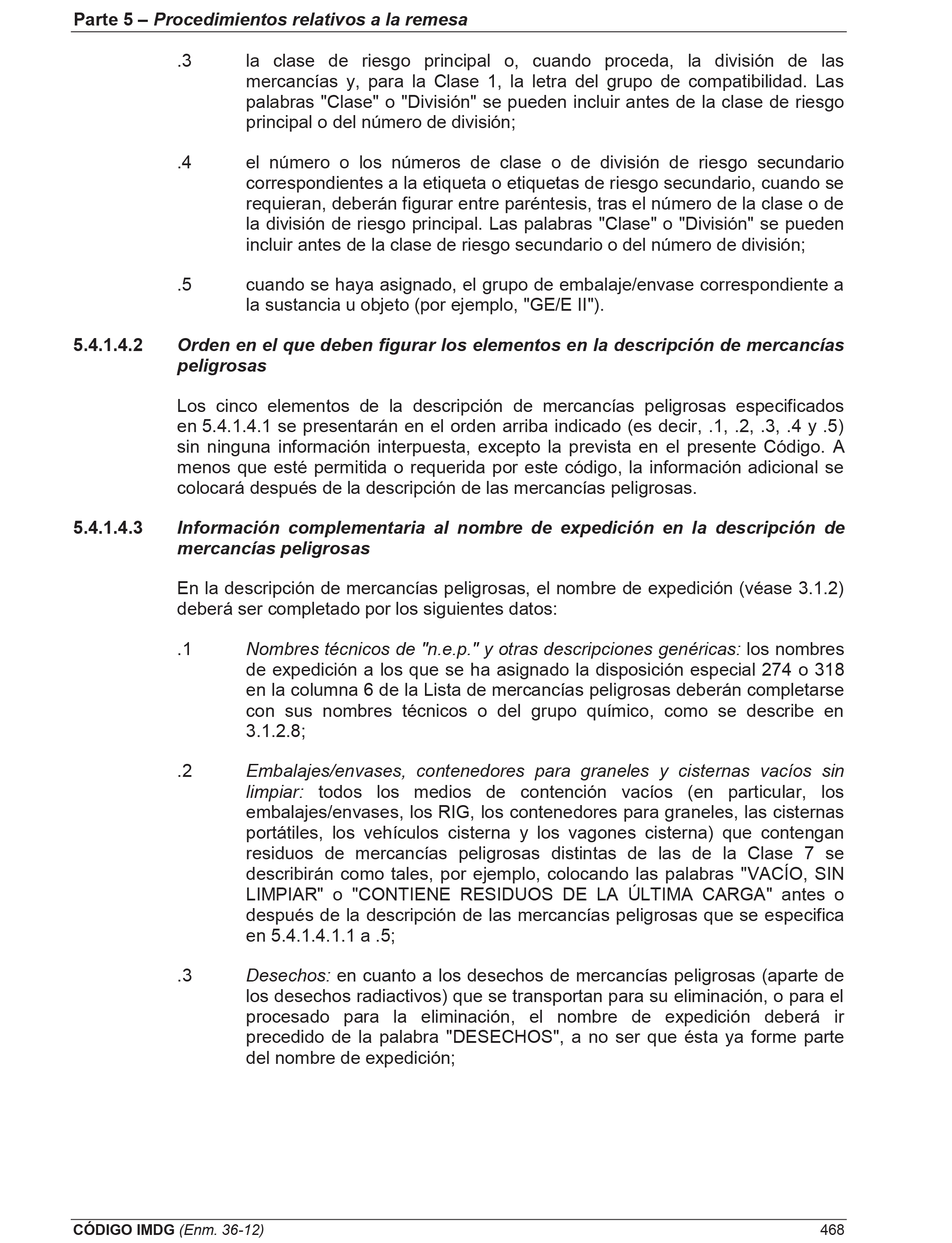 Parte 5 – Procedimientos relativos a la remesa

.3 la clase de riesgo principal o, cuando proceda, la división de las mercancías y, para la Clase 1, la letra del grupo de compatibilidad. Las palabras "Clase" o "División" se pueden incluir antes de la clase de riesgo principal o del número de división;

.4 el número o los números de clase o de división de riesgo secundario correspondientes a la etiqueta o etiquetas de riesgo secundario, cuando se requieran, deberán figurar entre paréntesis, tras el número de la clase o de la división de riesgo principal. Las palabras "Clase" o "División" se pueden incluir antes de la clase de riesgo secundario o del número de división;

.5 cuando se haya asignado, el grupo de embalaje/envase correspondiente a la sustancia u objeto (por ejemplo, "GE/E II").

5.4.1.4.2 Orden en el que deben figurar los elementos en la descripción de mercancías peligrosas

Los cinco elementos de la descripción de mercancías peligrosas especificados en 5.4.1.4.1 se presentarán en el orden arriba indicado (es decir, .1, .2, .3, .4 y .5) sin ninguna información interpuesta, excepto la prevista en el presente Código. A menos que esté permitida o requerida por este código, la información adicional se colocará después de la descripción de las mercancías peligrosas.

5.4.1.4.3 Información complementaria al nombre de expedición en la descripción de mercancías peligrosas

En la descripción de mercancías peligrosas, el nombre de expedición (véase 3.1.2) deberá ser completado por los siguientes datos:

.1 Nombres técnicos de "n.e.p." y otras descripciones genéricas: los nombres de expedición a los que se ha asignado la disposición especial 274 o 318 en la columna 6 de la Lista de mercancías peligrosas deberán completarse con sus nombres técnicos o del grupo químico, como se describe en 3.1.2.8;

.2 Embalajes/envases, contenedores para graneles y cisternas vacíos sin limpiar: todos los medios de contención vacíos (en particular, los embalajes/envases, los RIG, los contenedores para graneles, las cisternas portátiles, los vehículos cisterna y los vagones cisterna) que contengan residuos de mercancías peligrosas distintas de las de la Clase 7 se describirán como tales, por ejemplo, colocando las palabras "VACÍO, SIN LIMPIAR" o "CONTIENE RESIDUOS DE LA ÚLTIMA CARGA" antes o después de la descripción de las mercancías peligrosas que se especifica en 5.4.1.4.1.1 a .5;

.3 Desechos: en cuanto a los desechos de mercancías peligrosas (aparte de los desechos radiactivos) que se transportan para su eliminación, o para el procesado para la eliminación, el nombre de expedición deberá ir precedido de la palabra "DESECHOS", a no ser que ésta ya forme parte del nombre de expedición;

CÓDIGO IMDG (Enm. 36-12) 468